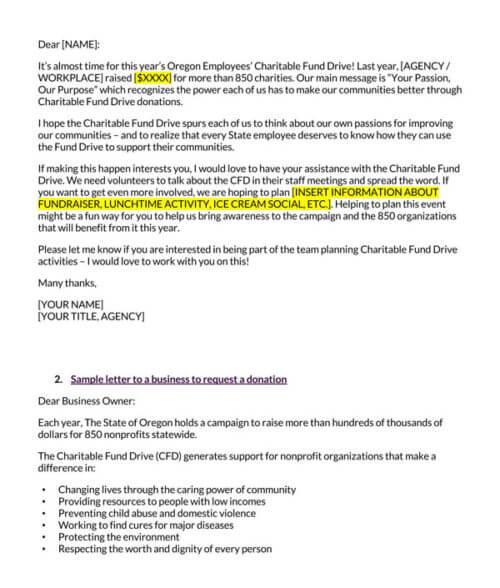 Dear [NAME]:

It's almost time for this year's Oregon Employees' Charitable Fund Drive! Last year, [AGENCY / WORKPLACE] raised [$XXXX] for more than 850 charities. Our main message is "Your Passion, Our Purpose" which recognizes the power each of us has to make our communities better through Charitable Fund Drive donations.

I hope the Charitable Fund Drive spurs each of us to think about our own passions for improving our communities – and to realize that every State employee deserves to know how they can use the Fund Drive to support their communities.

If making this happen interests you, I would love to have your assistance with the Charitable Fund Drive. We need volunteers to talk about the CFD in their staff meetings and spread the word. If you want to get even more involved, we are hoping to plan [INSERT INFORMATION ABOUT FUNDRAISER, LUNCHTIME ACTIVITY, ICE CREAM SOCIAL, ETC.]. Helping to plan this event might be a fun way for you to help us bring awareness to the campaign and the 850 organizations that will benefit from it this year.

Please let me know if you are interested in being part of the team planning Charitable Fund Drive activities – I would love to work with you on this!

Many thanks,

[YOUR NAME]
[YOUR TITLE, AGENCY]

2. Sample letter to a business to request a donation

Dear Business Owner:

Each year, The State of Oregon holds a campaign to raise more than hundreds of thousands of dollars for 850 nonprofits statewide.

The Charitable Fund Drive (CFD) generates support for nonprofit organizations that make a difference in:

• Changing lives through the caring power of community
• Providing resources to people with low incomes
• Preventing child abuse and domestic violence
• Working to find cures for major diseases
• Protecting the environment
• Respecting the worth and dignity of every person